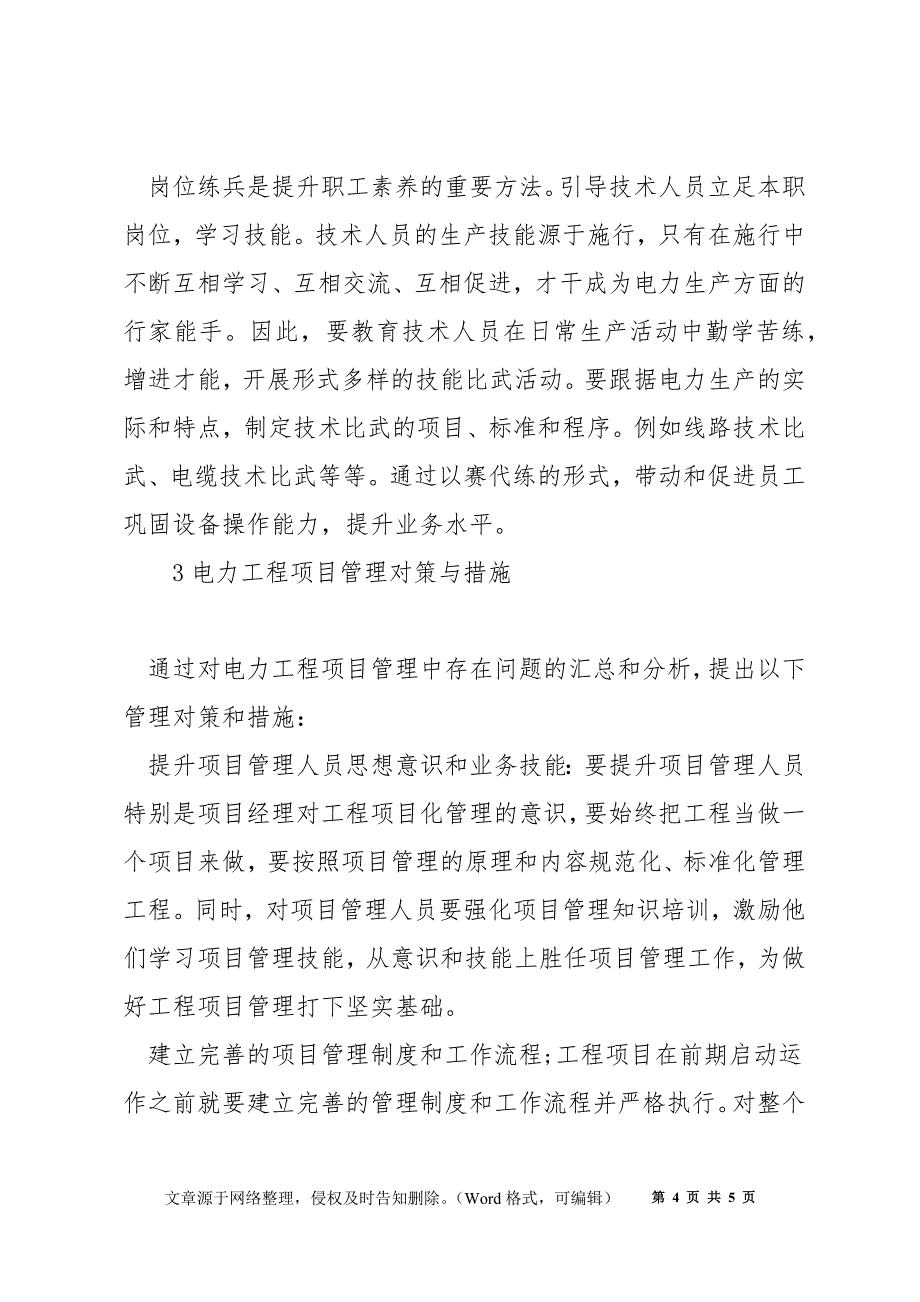 岗位练兵是提升职工素养的重要方法。引导技术人员立足本职岗位，学习技能。技术人员的生产技能源于施行，只有在施行中不断互相学习、互相交流、互相促进，才干成为电力生产方面的行家能手。因此，要教育技术人员在日常生产活动中勤学苦练，增进才能，开展形式多样的技能比武活动。要跟据电力生产的实际和特点，制定技术比武的项目、标准和程序。例如线路技术比武、电缆技术比武等等。通过以赛代练的形式，带动和促进员工巩固设备操作能力，提升业务水平。

3 电力工程项目管理对策与措施

通过对电力工程项目管理中存在问题的汇总和分析，提出以下管理对策和措施：

提升项目管理人员思想意识和业务技能：要提升项目管理人员特别是项目经理对工程项目化管理的意识，要始终把工程当做一个项目来做，要按照项目管理的原理和内容规范化、标准化管理工程。同时，对项目管理人员要强化项目管理知识培训，激励他们学习项目管理技能，从意识和技能上胜任项目管理工作，为做好工程项目管理打下坚实基础。

建立完善的项目管理制度和工作流程；工程项目在前期启动运作之前就要建立完善的管理制度和工作流程并严格执行。对整个

文章源于网络整理，侵权及时告知删除。（Word 格式，可编辑）　第 4 页 共 5 页